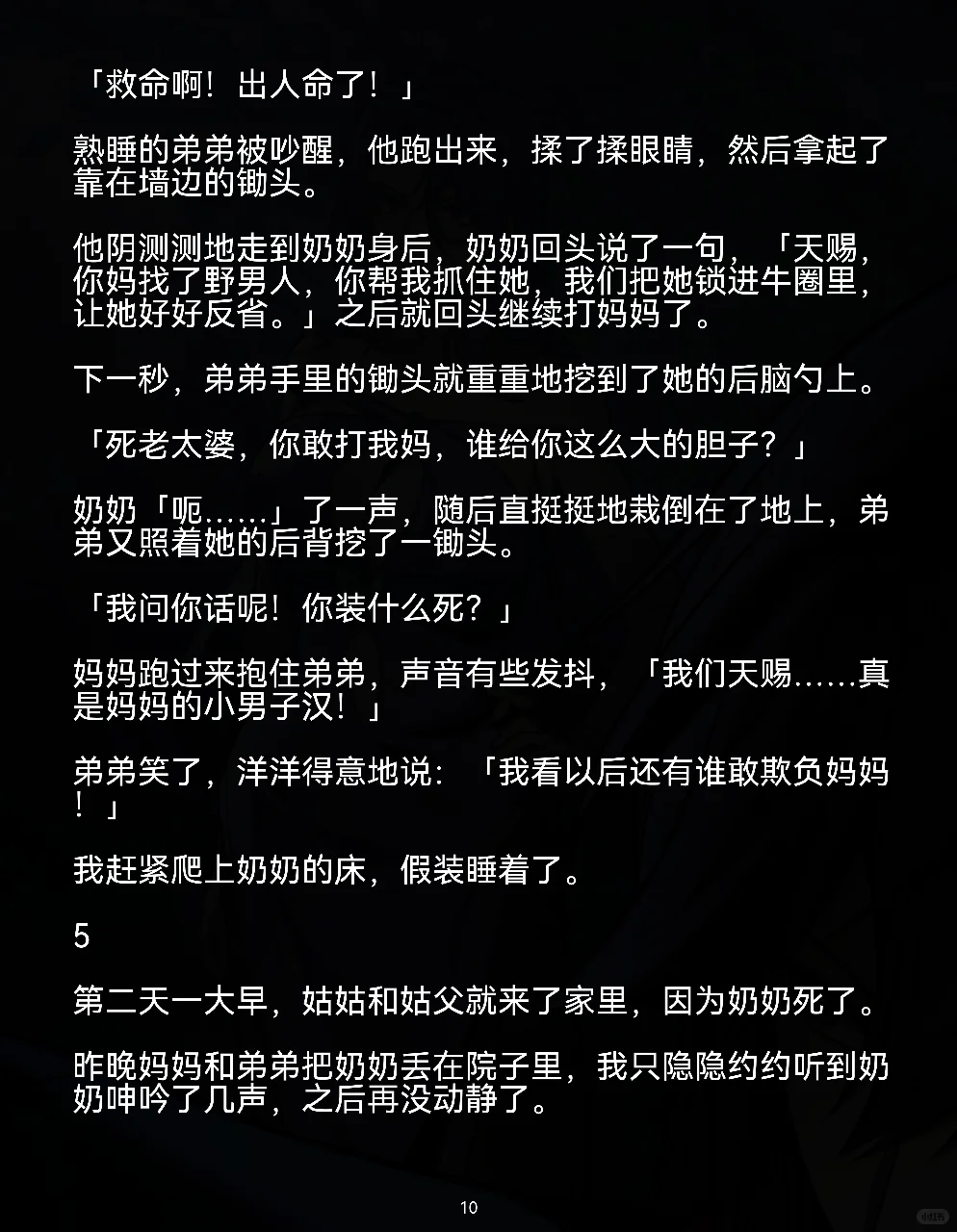 「救命啊！出人命了！」

熟睡的弟弟被吵醒，他跑出来，揉了揉眼睛，然后拿起了靠在墙边的锄头。

他阴测测地走到奶奶身后，奶奶回头说了一句，「天赐，你妈找了野男人，你帮我抓住她，我们把她锁进牛圈里，让她好好反省。」之后就回头继续打妈妈了。

下一秒，弟弟手里的锄头就重重地挖到了她的后脑勺上。

「死老太婆，你敢打我妈，谁给你这么大的胆子？」

奶奶「呃……」了一声，随后直挺挺地栽倒在了地上，弟弟又照着她的后背挖了一锄头。

「我问你话呢！你装什么死？」

妈妈跑过来抱住弟弟，声音有些发抖，「我们天赐……真是妈妈的小男子汉！」

弟弟笑了，洋洋得意地说：「我看以后还有谁敢欺负妈妈！」

我赶紧爬上奶奶的床，假装睡着了。

5

第二天一大早，姑姑和姑父就来了家里，因为奶奶死了。

昨晚妈妈和弟弟把奶奶丢在院子里，我只隐隐约约听到奶奶呻吟了几声，之后再没动静了。

10